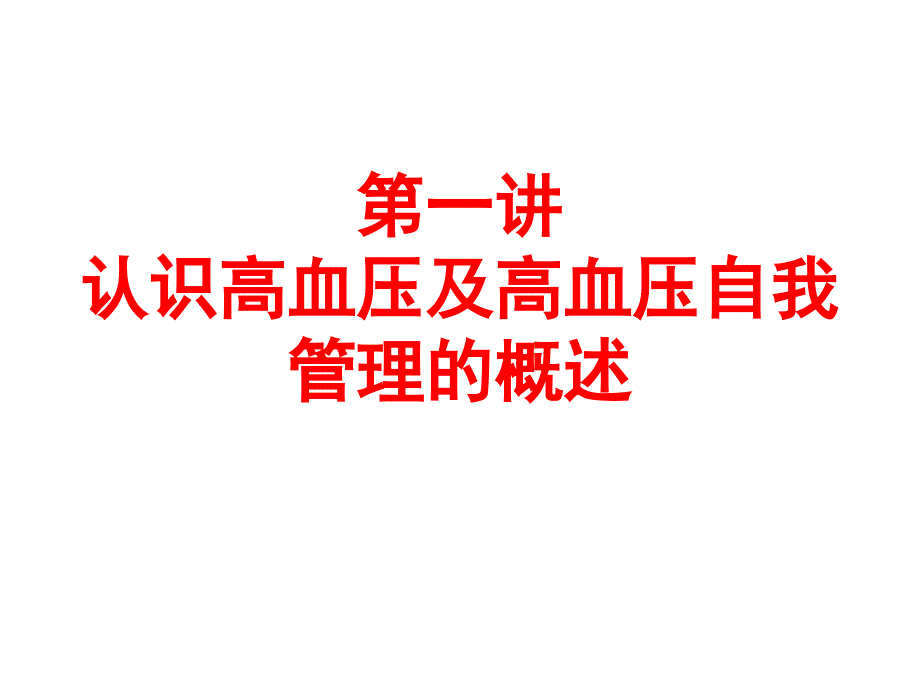 第一讲
认识高血压及高血压自我管理的概述